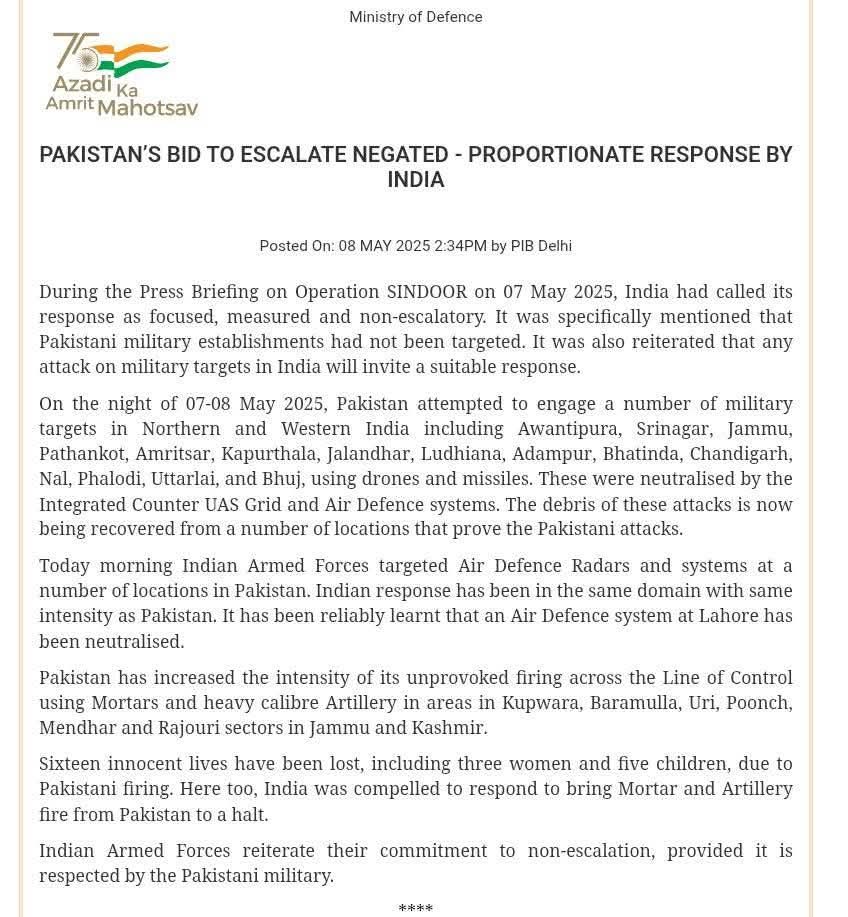 Ministry of Defence

75
Azadi Ka Amrit Mahotsav

PAKISTAN'S BID TO ESCALATE NEGATED - PROPORTIONATE RESPONSE BY INDIA

Posted On: 08 MAY 2025 2:34PM by PIB Delhi

During the Press Briefing on Operation SINDOOR on 07 May 2025, India had called its response as focused, measured and non-escalatory. It was specifically mentioned that Pakistani military establishments had not been targeted. It was also reiterated that any attack on military targets in India will invite a suitable response.

On the night of 07-08 May 2025, Pakistan attempted to engage a number of military targets in Northern and Western India including Awantipura, Srinagar, Jammu, Pathankot, Amritsar, Kapurthala, Jalandhar, Ludhiana, Adampur, Bhatinda, Chandigarh, Nal, Phalodi, Uttarlai, and Bhuj, using drones and missiles. These were neutralised by the Integrated Counter UAS Grid and Air Defence systems. The debris of these attacks is now being recovered from a number of locations that prove the Pakistani attacks.

Today morning Indian Armed Forces targeted Air Defence Radars and systems at a number of locations in Pakistan. Indian response has been in the same domain with same intensity as Pakistan. It has been reliably learnt that an Air Defence system at Lahore has been neutralised.

Pakistan has increased the intensity of its unprovoked firing across the Line of Control using Mortars and heavy calibre Artillery in areas in Kupwara, Baramulla, Uri, Poonch, Mendhar and Rajouri sectors in Jammu and Kashmir.

Sixteen innocent lives have been lost, including three women and five children, due to Pakistani firing. Here too, India was compelled to respond to bring Mortar and Artillery fire from Pakistan to a halt.

Indian Armed Forces reiterate their commitment to non-escalation, provided it is respected by the Pakistani military.

****